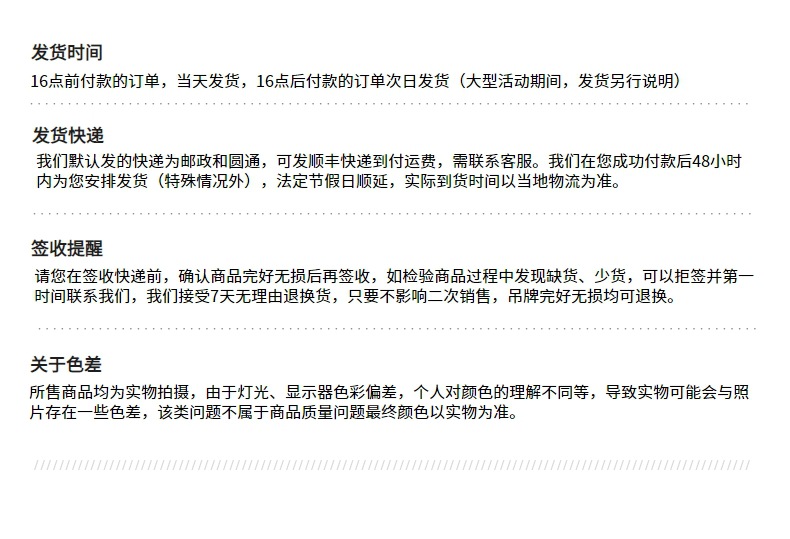 发货时间

16点前付款的订单，当天发货，16点后付款的订单次日发货（大型活动期间，发货另行说明）

发货快递

我们默认发的快递为邮政和圆通，可发顺丰快递到付运费，需联系客服。我们在您成功付款后48小时内为您安排发货（特殊情况外），法定节假日顺延，实际到货时间以当地物流为准。

签收提醒

请您在签收快递前，确认商品完好无损后再签收，如检验商品过程中发现缺货、少货，可以拒签并第一时间联系我们，我们接受7天无理由退换货，只要不影响二次销售，吊牌完好无损均可退换。

关于色差

所售商品均为实物拍摄，由于灯光、显示器色彩偏差，个人对颜色的理解不同等，导致实物可能会与照片存在一些色差，该类问题不属于商品质量问题最终颜色以实物为准。